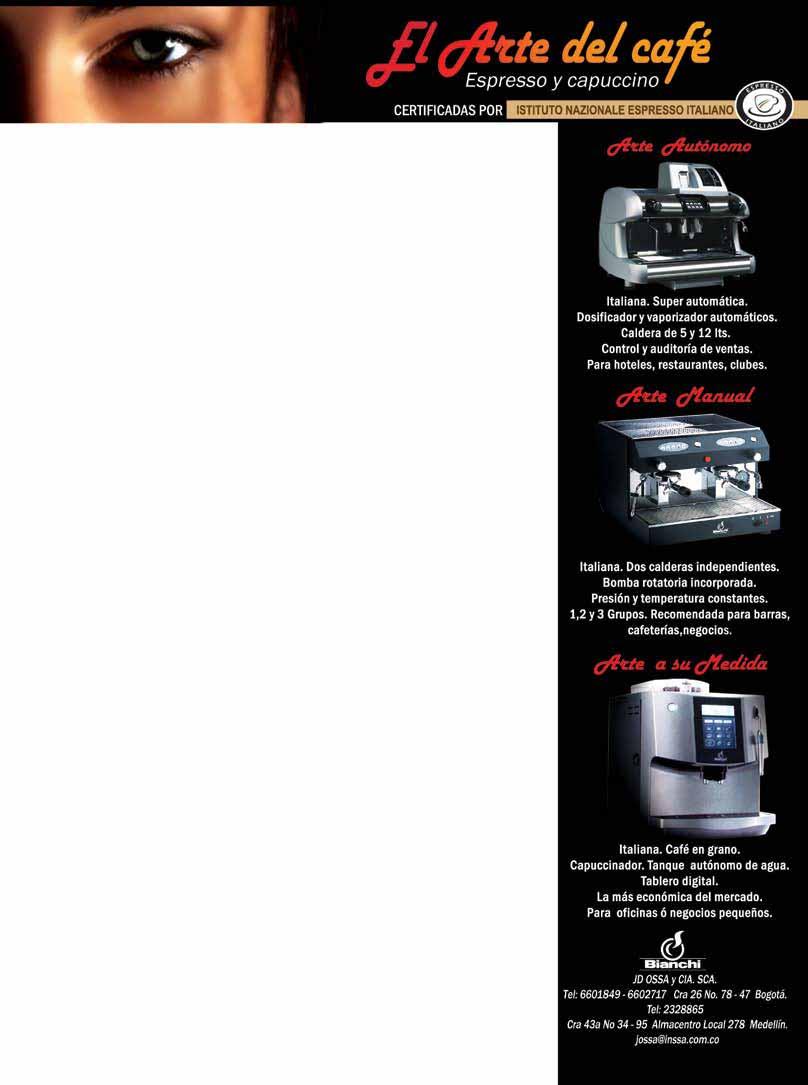 El Arte del café
Espresso y capuccino

CERTIFICADAS POR ISTITUTO NAZIONALE ESPRESSO ITALIANO

ESPRESSO ITALIANO

Arte Autónomo

Italiana. Super automática.
Dosificador y vaporizador automáticos.
Caldera de 5 y 12 lts.
Control y auditoría de ventas.
Para hoteles, restaurantes, clubes.

Arte Manual

Italiana. Dos calderas independientes.
Bomba rotatoria incorporada.
Presión y temperatura constantes.
1,2 y 3 Grupos. Recomendada para barras, cafeterías,negocios.

Arte a su Medida

Italiana. Café en grano.
Capuccinador. Tanque autónomo de agua.
Tablero digital.
La más económica del mercado.
Para oficinas ó negocios pequeños.

Bianchi

JD OSSA y CIA. SCA.
Tel: 6601849 - 6602717 Cra 26 No. 78 - 47 Bogotá.
Tel: 2328865
Cra 43a No 34 - 95 Almacentro Local 278 Medellín.
jossa@inssa.com.co